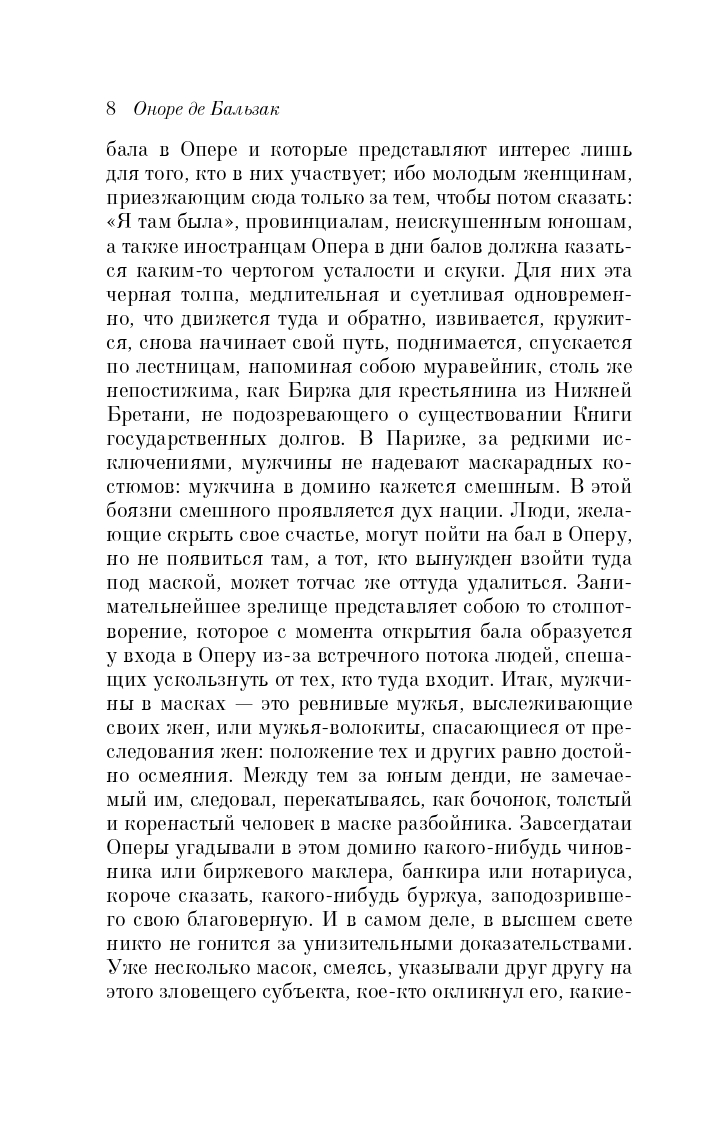 8 Оноре де Бальзак

бала в Опере и которые представляют интерес лишь для того, кто в них участвует; ибо молодым женщинам, приезжающим сюда только за тем, чтобы потом сказать: «Я там была», провинциалам, неискушенным юношам, а также иностранцам Опера в дни балов должна казаться каким-то чертогом усталости и скуки. Для них эта черная толпа, медлительная и суетливая одновременно, что движется туда и обратно, извивается, кружится, снова начинает свой путь, поднимается, спускается по лестницам, напоминая собою муравейник, столь же непостижима, как Биржа для крестьянина из Нижней Бретани, не подозревающего о существовании Книги государственных долгов. В Париже, за редкими исключениями, мужчины не надевают маскарадных костюмов: мужчина в домино кажется смешным. В этой боязни смешного проявляется дух нации. Люди, желающие скрыть свое счастье, могут пойти на бал в Оперу, но не появиться там, а тот, кто вынужден взойти туда под маской, может тотчас же оттуда удалиться. Занимательнейшее зрелище представляет собою то столпотворение, которое с момента открытия бала образуется у входа в Оперу из-за встречного потока людей, спешащих ускользнуть от тех, кто туда входит. Итак, мужчины в масках — это ревнивые мужья, выслеживающие своих жен, или мужья-волокиты, спасающиеся от преследования жен: положение тех и других равно достойно осмеяния. Между тем за юным денди, не замечаемый им, следовал, перекатываясь, как бочонок, толстый и коренастый человек в маске разбойника. Завсегдатаи Оперы угадывали в этом домино какого-нибудь чиновника или биржевого маклера, банкира или нотариуса, короче сказать, какого-нибудь буржуа, заподозрившего свою благоверную. И в самом деле, в высшем свете никто не гонится за унизительными доказательствами. Уже несколько масок, смеясь, указывали друг другу на этого зловещего субъекта, кое-кто окликнул его, какие-